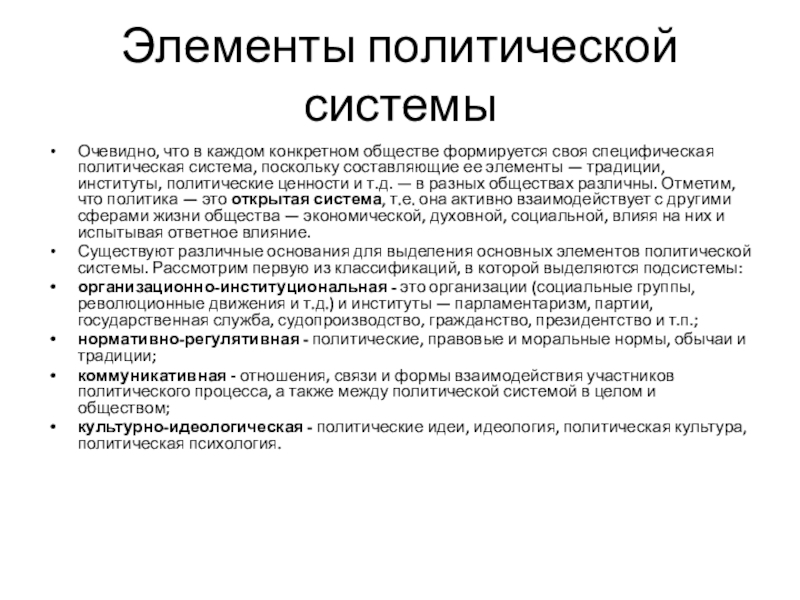 Элементы политической системы

• Очевидно, что в каждом конкретном обществе формируется своя специфическая политическая система, поскольку составляющие ее элементы — традиции, институты, политические ценности и т.д. — в разных обществах различны. Отметим, что политика — это открытая система, т.е. она активно взаимодействует с другими сферами жизни общества — экономической, духовной, социальной, влияя на них и испытывая ответное влияние.
• Существуют различные основания для выделения основных элементов политической системы. Рассмотрим первую из классификаций, в которой выделяются подсистемы:
• организационно-институциональная - это организации (социальные группы, революционные движения и т.д.) и институты — парламентаризм, партии, государственная служба, судопроизводство, гражданство, президентство и т.п.;
• нормативно-регулятивная - политические, правовые и моральные нормы, обычаи и традиции;
• коммуникативная - отношения, связи и формы взаимодействия участников политического процесса, а также между политической системой в целом и обществом;
• культурно-идеологическая - политические идеи, идеология, политическая культура, политическая психология.